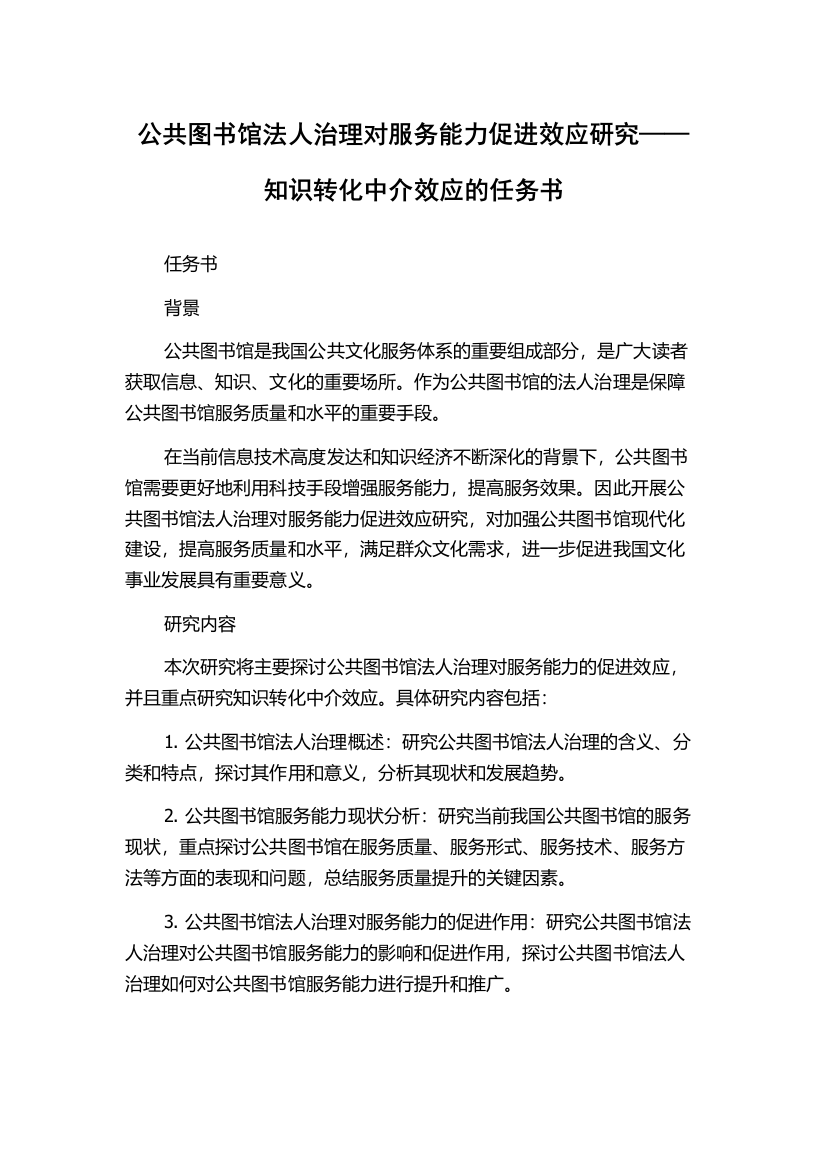 公共图书馆法人治理对服务能力促进效应研究——知识转化中介效应的任务书

任务书

背景

公共图书馆是我国公共文化服务体系的重要组成部分，是广大读者获取信息、知识、文化的重要场所。作为公共图书馆的法人治理是保障公共图书馆服务质量和水平的重要手段。

在当前信息技术高度发达和知识经济不断深化的背景下，公共图书馆需要更好地利用科技手段增强服务能力，提高服务效果。因此开展公共图书馆法人治理对服务能力促进效应研究，对加强公共图书馆现代化建设，提高服务质量和水平，满足群众文化需求，进一步促进我国文化事业发展具有重要意义。

研究内容

本次研究将主要探讨公共图书馆法人治理对服务能力的促进效应，并且重点研究知识转化中介效应。具体研究内容包括：

1. 公共图书馆法人治理概述：研究公共图书馆法人治理的含义、分类和特点，探讨其作用和意义，分析其现状和发展趋势。

2. 公共图书馆服务能力现状分析：研究当前我国公共图书馆的服务现状，重点探讨公共图书馆在服务质量、服务形式、服务技术、服务方法等方面的表现和问题，总结服务质量提升的关键因素。

3. 公共图书馆法人治理对服务能力的促进作用：研究公共图书馆法人治理对公共图书馆服务能力的影响和促进作用，探讨公共图书馆法人治理如何对公共图书馆服务能力进行提升和推广。